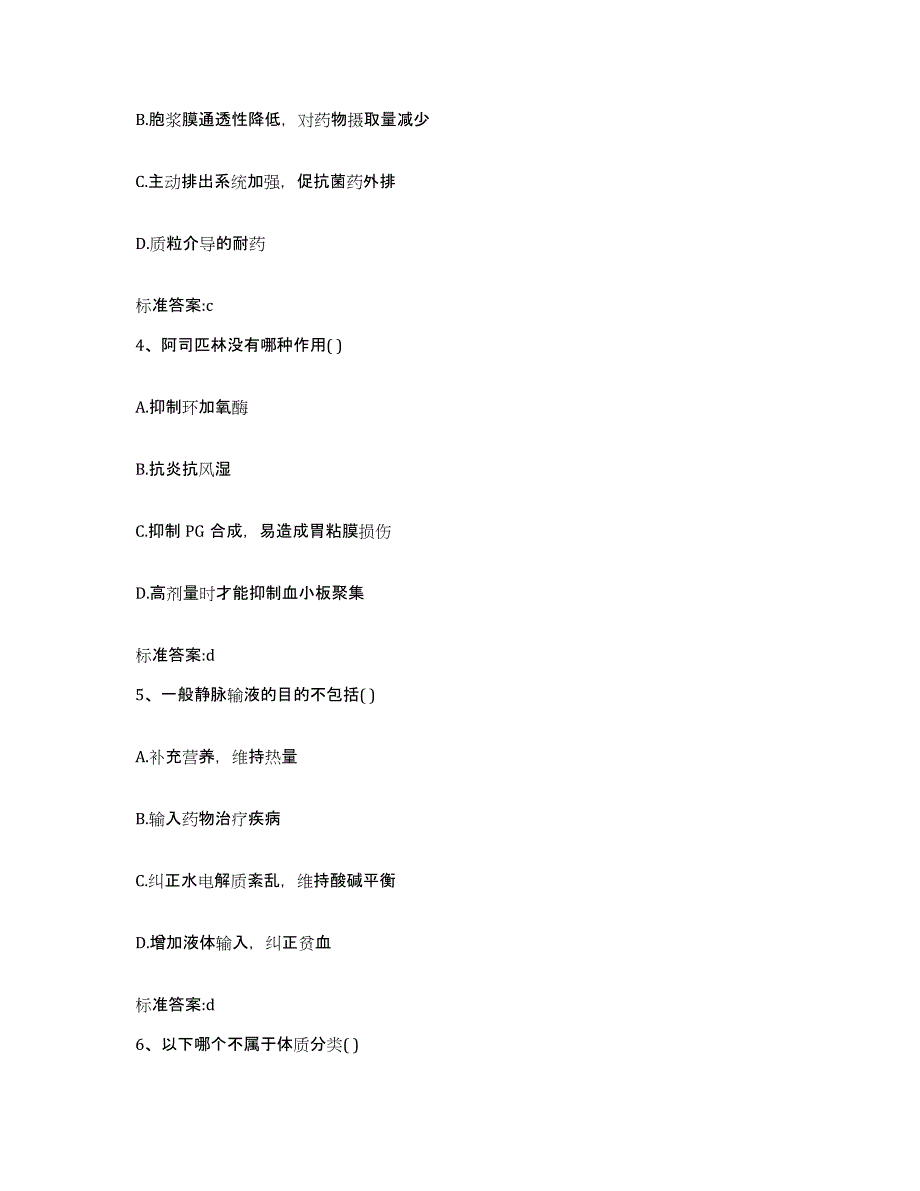 B.胞浆膜通透性降低，对药物摄取量减少

C.主动排出系统加强，促抗菌药外排

D.质粒介导的耐药

标准答案:c

4、阿司匹林没有哪种作用( )

A.抑制环加氧酶

B.抗炎抗风湿

C.抑制 PG 合成，易造成胃粘膜损伤

D.高剂量时才能抑制血小板聚集

标准答案:d

5、一般静脉输液的目的不包括( )

A.补充营养，维持热量

B.输入药物治疗疾病

C.纠正水电解质紊乱，维持酸碱平衡

D.增加液体输入，纠正贫血

标准答案:d

6、以下哪个不属于体质分类( )